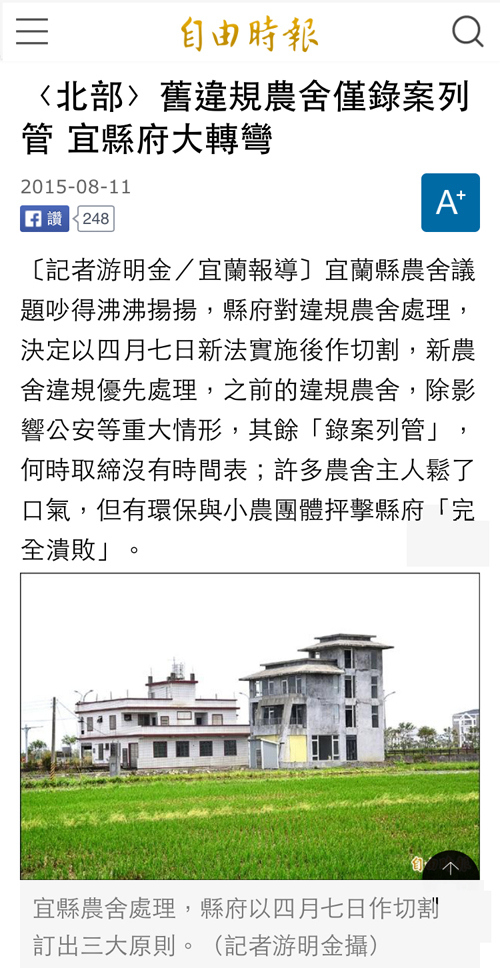 自由時報

〈北部〉舊違規農舍僅錄案列管 宜縣府大轉彎

2015-08-11

讚 248

A+

〔記者游明金／宜蘭報導〕宜蘭縣農舍議題吵得沸沸揚揚，縣府對違規農舍處理，決定以四月七日新法實施後作切割，新農舍違規優先處理，之前的違規農舍，除影響公安等重大情形，其餘「錄案列管」，何時取締沒有時間表；許多農舍主人鬆了口氣，但有環保與小農團體抨擊縣府「完全潰敗」。

宜縣農舍處理，縣府以四月七日作切割訂出三大原則。（記者游明金攝）